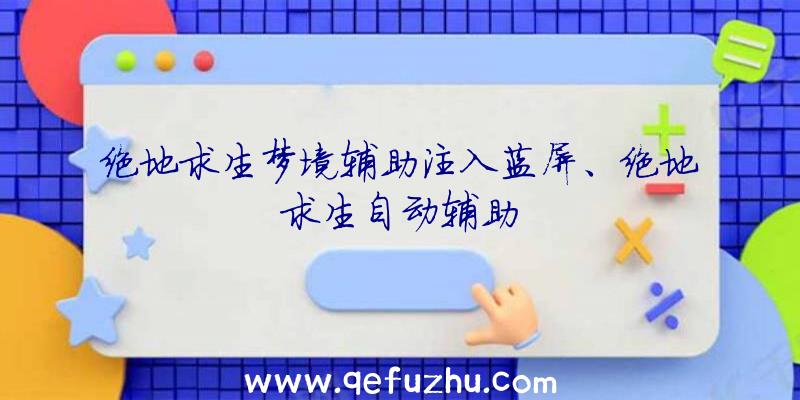 绝地求生梦境辅助注入蓝屏、绝地求生自动辅助

www.qefuzhu.com